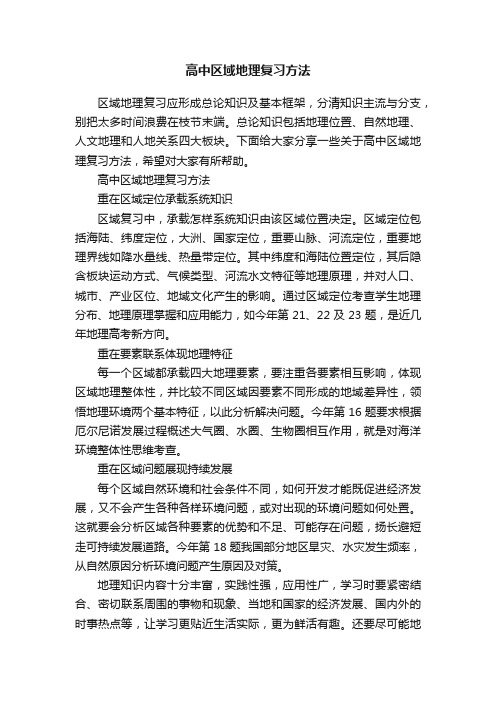 高中区域地理复习方法

区域地理复习应形成总论知识及基本框架，分清知识主流与分支，别把太多时间浪费在枝节末端。总论知识包括地理位置、自然地理、人文地理和人地关系四大板块。下面给大家分享一些关于高中区域地理复习方法，希望对大家有所帮助。

高中区域地理复习方法

重在区域定位承载系统知识

区域复习中，承载怎样系统知识由该区域位置决定。区域定位包括海陆、纬度定位，大洲、国家定位，重要山脉、河流定位，重要地理界线如降水量线、热量带定位。其中纬度和海陆位置定位，其后隐含板块运动方式、气候类型、河流水文特征等地理原理，并对人口、城市、产业区位、地域文化产生的影响。通过区域定位考查学生地理分布、地理原理掌握和应用能力，如今年第 21、22 及 23 题，是近几年地理高考新方向。

重在要素联系体现地理特征

每一个区域都承载四大地理要素，要注重各要素相互影响，体现区域地理整体性，并比较不同区域因要素不同形成的地域差异性，领悟地理环境两个基本特征，以此分析解决问题。今年第 16 题要求根据厄尔尼诺发展过程概述大气圈、水圈、生物圈相互作用，就是对海洋环境整体性思维考查。

重在区域问题展现持续发展

每个区域自然环境和社会条件不同，如何开发才能既促进经济发展，又不会产生各种各样环境问题，或对出现的环境问题如何处置。这就要会分析区域各种要素的优势和不足、可能存在问题，扬长避短走可持续发展道路。今年第 18 题我国部分地区旱灾、水灾发生频率，从自然原因分析环境问题产生原因及对策。

地理知识内容十分丰富，实践性强，应用性广，学习时要紧密结合、密切联系周围的事物和现象、当地和国家的经济发展、国内外的时事热点等，让学习更贴近生活实际，更为鲜活有趣。还要尽可能地